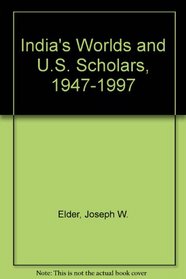 India's Worlds and U.S. Scholars, 1947-1997

Elder, Joseph W.

Note: This is not the actual book cover